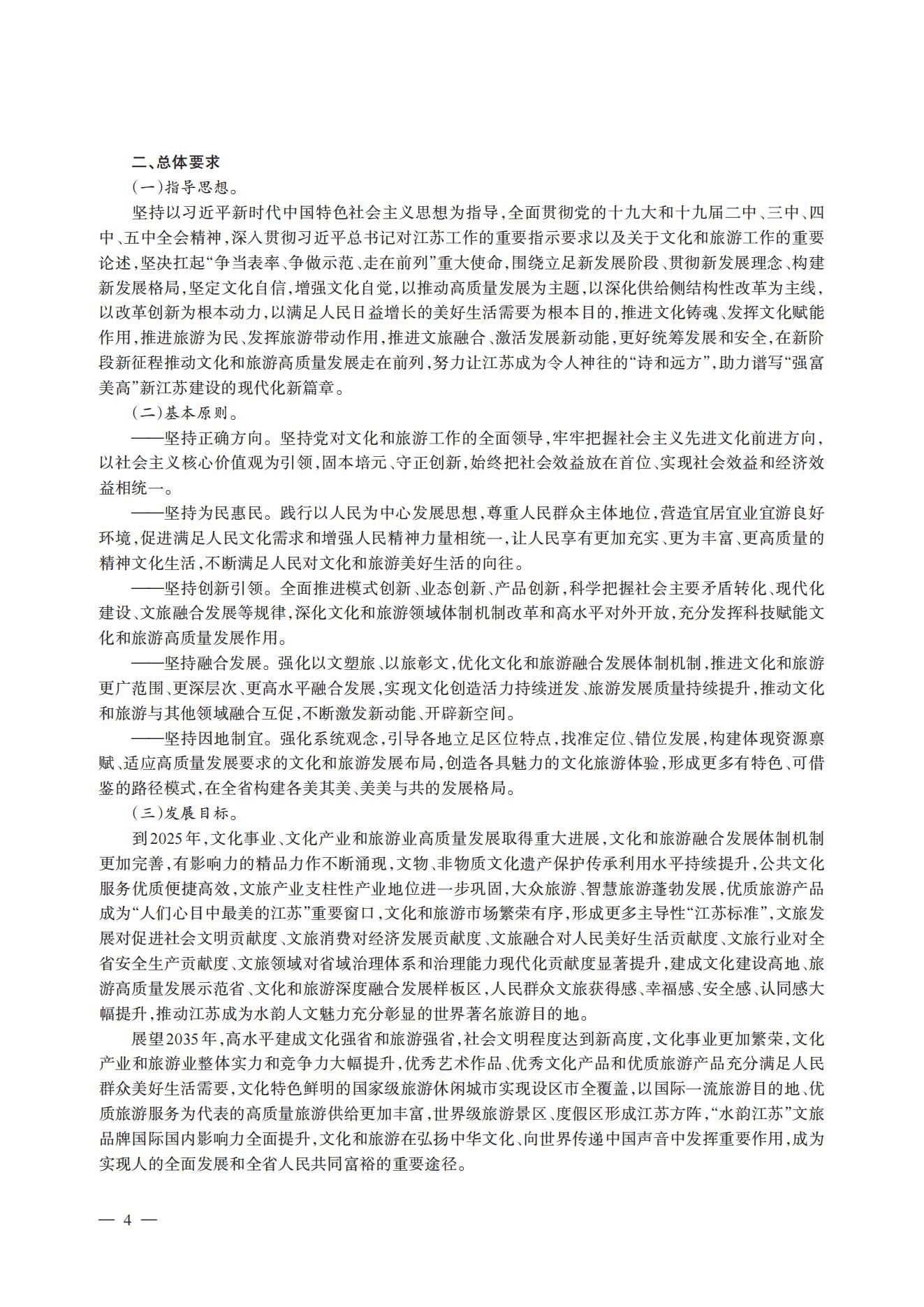 二、总体要求

（一）指导思想。

坚持以习近平新时代中国特色社会主义思想为指导，全面贯彻党的十九大和十九届二中、三中、四中、五中全会精神，深入贯彻习近平总书记对江苏工作的重要指示要求以及关于文化和旅游工作的重要论述，坚决扛起“争当表率、争做示范、走在前列”重大使命，围绕立足新发展阶段、贯彻新发展理念、构建新发展格局，坚定文化自信，增强文化自觉，以推动高质量发展为主题，以深化供给侧结构性改革为主线，以改革创新为根本动力，以满足人民日益增长的美好生活需要为根本目的，推进文化铸魂、发挥文化赋能作用，推进旅游为民、发挥旅游带动作用，推进文旅融合、激活发展新动能，更好统筹发展和安全，在新阶段新征程推动文化和旅游高质量发展走在前列，努力让江苏成为令人神往的“诗和远方”，助力谱写“强富美高”新江苏建设的现代化新篇章。

（二）基本原则。

——坚持正确方向。坚持党对文化和旅游工作的全面领导，牢牢把握社会主义先进文化前进方向，以社会主义核心价值观为引领，固本培元、守正创新，始终把社会效益放在首位、实现社会效益和经济效益相统一。

——坚持为民惠民。践行以人民为中心发展思想，尊重人民群众主体地位，营造宜居宜业宜游良好环境，促进满足人民文化需求和增强人民精神力量相统一，让人民享有更加充实、更为丰富、更高质量的精神文化生活，不断满足人民对文化和旅游美好生活的向往。

——坚持创新引领。全面推进模式创新、业态创新、产品创新，科学把握社会主要矛盾转化、现代化建设、文旅融合发展等规律，深化文化和旅游领域体制机制改革和高水平对外开放，充分发挥科技赋能文化和旅游高质量发展作用。

——坚持融合发展。强化以文塑旅、以旅彰文，优化文化和旅游融合发展体制机制，推进文化和旅游更广范围、更深层次、更高水平融合发展，实现文化创造活力持续迸发、旅游发展质量持续提升，推动文化和旅游与其他领域融合互促，不断激发新动能、开辟新空间。

——坚持因地制宜。强化系统观念，引导各地立足区位特点，找准定位、错位发展，构建体现资源禀赋、适应高质量发展要求的文化和旅游发展布局，创造各具魅力的文化旅游体验，形成更多有特色、可借鉴的路径模式，在全省构建各美其美、美美与共的发展格局。

（三）发展目标。

到2025年，文化事业、文化产业和旅游业高质量发展取得重大进展，文化和旅游融合发展体制机制更加完善，有影响力的精品力作不断涌现，文物、非物质文化遗产保护传承利用水平持续提升，公共文化服务优质便捷高效，文旅产业支柱性产业地位进一步巩固，大众旅游、智慧旅游蓬勃发展，优质旅游产品成为“人们心目中最美的江苏”重要窗口，文化和旅游市场繁荣有序，形成更多主导性“江苏标准”，文旅发展对促进社会文明贡献度、文旅消费对经济发展贡献度、文旅融合对人民美好生活贡献度、文旅行业对全省安全生产贡献度、文旅领域对省域治理体系和治理能力现代化贡献度显著提升，建成文化建设高地、旅游高质量发展示范省、文化和旅游深度融合发展样板区，人民群众文旅获得感、幸福感、安全感、认同感大幅提升，推动江苏成为水韵人文魅力充分彰显的世界著名旅游目的地。

展望2035年，高水平建成文化强省和旅游强省，社会文明程度达到新高度，文化事业更加繁荣，文化产业和旅游业整体实力和竞争力大幅提升，优秀艺术作品、优秀文化产品和优质旅游产品充分满足人民群众美好生活需要，文化特色鲜明的国家级旅游休闲城市实现设区市全覆盖，以国际一流旅游目的地、优质旅游服务为代表的高质量旅游供给更加丰富，世界级旅游景区、度假区形成江苏方阵，“水韵江苏”文旅品牌国际国内影响力全面提升，文化和旅游在弘扬中华文化、向世界传递中国声音中发挥重要作用，成为实现人的全面发展和全省人民共同富裕的重要途径。

— 4 —